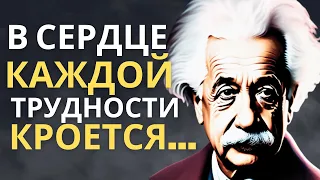 В СЕРДЦЕ
КАЖДОЙ
ТРУДНОСТИ
КРОЕТСЯ...